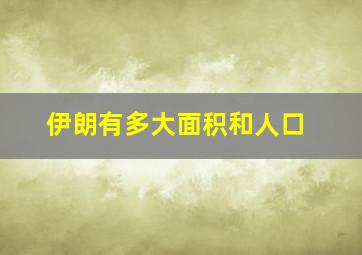 伊朗有多大面积和人口